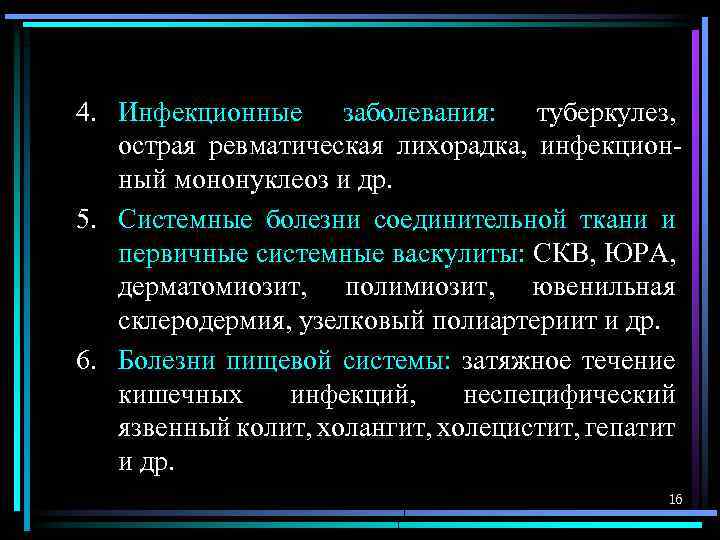 4. Инфекционные заболевания: туберкулез, острая ревматическая лихорадка, инфекционный мононуклеоз и др.

5. Системные болезни соединительной ткани и первичные системные васкулиты: СКВ, ЮРА, дерматомиозит, полимиозит, ювенильная склеродермия, узелковый полиартериит и др.

6. Болезни пищевой системы: затяжное течение кишечных инфекций, неспецифический язвенный колит, холангит, холецистит, гепатит и др.

16